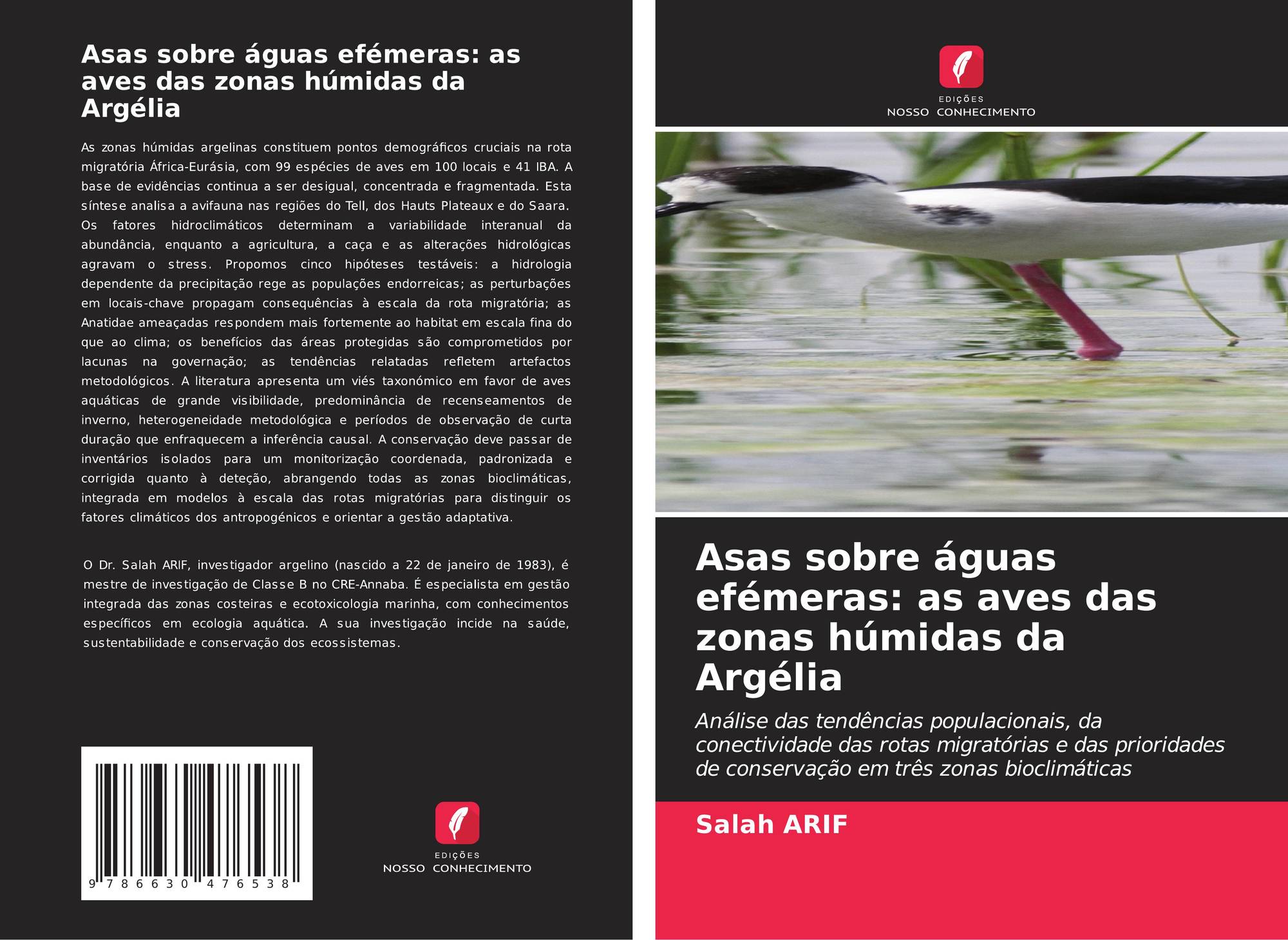 Asas sobre águas efémeras: as aves das zonas húmidas da Argélia

As zonas húmidas argelinas constituem pontos demográficos cruciais na rota migratória África-Eurásia, com 99 espécies de aves em 100 locais e 41 IBA. A base de evidências continua a ser desigual, concentrada e fragmentada. Esta síntese analisa a avifauna nas regiões do Tell, dos Hauts Plateaux e do Saara. Os fatores hidroclimáticos determinam a variabilidade interanual da abundância, enquanto a agricultura, a caça e as alterações hidrológicas agravam o stress. Propomos cinco hipóteses testáveis: a hidrologia dependente da precipitação rege as populações endorreicas; as perturbações em locais-chave propagam consequências à escala da rota migratória; as Anatidae ameaçadas respondem mais fortemente ao habitat em escala fina do que ao clima; os benefícios das áreas protegidas são comprometidos por lacunas na governação; as tendências relatadas refletem artefactos metodológicos. A literatura apresenta um viés taxonómico em favor de aves aquáticas de grande visibilidade, predominância de recenseamentos de inverno, heterogeneidade metodológica e períodos de observação de curta duração que enfraquecem a inferência causal. A conservação deve passar de inventários isolados para um monitorização coordenada, padronizada e corrigida quanto à deteção, abrangendo todas as zonas bioclimáticas, integrada em modelos à escala das rotas migratórias para distinguir os fatores climáticos dos antropogénicos e orientar a gestão adaptativa.

O Dr. Salah ARIF, investigador argelino (nascido a 22 de janeiro de 1983), é mestre de investigação de Classe B no CRE-Annaba. É especialista em gestão integrada das zonas costeiras e ecotoxicologia marinha, com conhecimentos específicos em ecologia aquática. A sua investigação incide na saúde, sustentabilidade e conservação dos ecossistemas.

9 786630 476538

EDIÇÕES
NOSSO CONHECIMENTO

EDIÇÕES
NOSSO CONHECIMENTO

Asas sobre águas efémeras: as aves das zonas húmidas da Argélia

Análise das tendências populacionais, da conectividade das rotas migratórias e das prioridades de conservação em três zonas bioclimáticas

Salah ARIF